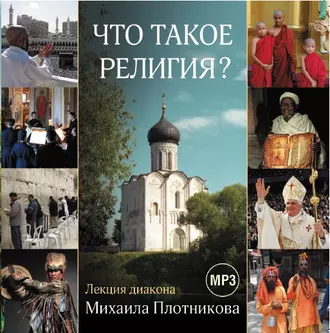 ЧТО ТАКОЕ РЕЛИГИЯ?

MP3

Лекция диакона
Михаила Плотникова